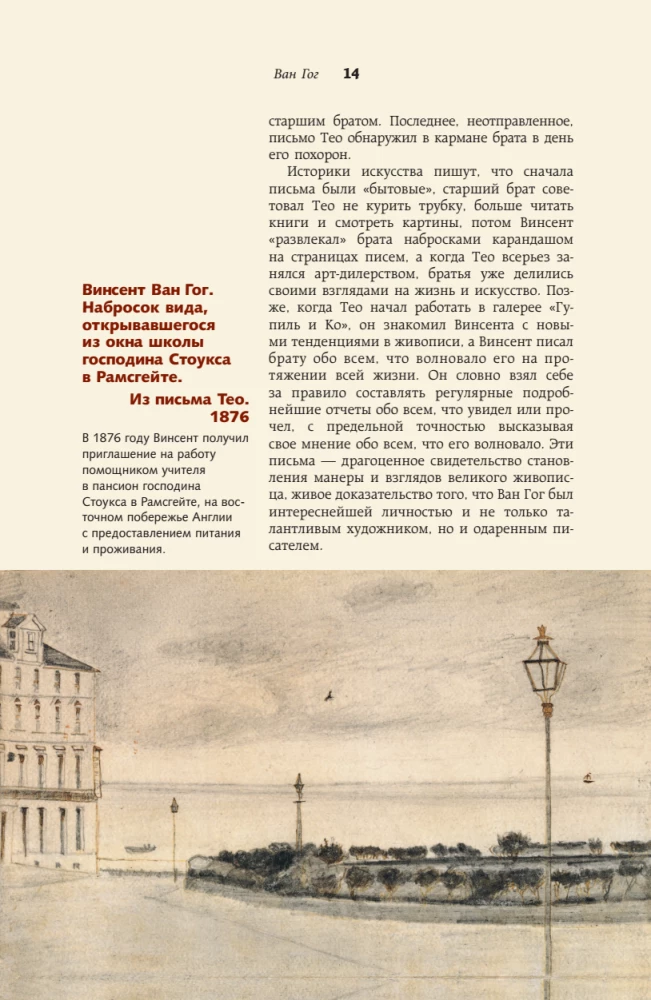 Ван Гог 14

Винсент Ван Гог. Набросок вида, открывавшегося из окна школы господина Стоукса в Рамсгейте.

Из письма Тео. 1876

В 1876 году Винсент получил приглашение на работу помощником учителя в пансион господина Стоукса в Рамсгейте, на восточном побережье Англии с предоставлением питания и проживания.

старшим братом. Последнее, неотправленное, письмо Тео обнаружил в кармане брата в день его похорон.

Историки искусства пишут, что сначала письма были «бытовые», старший брат советовал Тео не курить трубку, больше читать книги и смотреть картины, потом Винсент «развлекал» брата набросками карандашом на страницах писем, а когда Тео всерьез занялся арт-дилерством, братья уже делились своими взглядами на жизнь и искусство. Позже, когда Тео начал работать в галерее «Гупиль и Ко», он знакомил Винсента с новыми тенденциями в живописи, а Винсент писал брату обо всем, что волновало его на протяжении всей жизни. Он словно взял себе за правило составлять регулярные подробнейшие отчеты обо всем, что увидел или прочел, с предельной точностью высказывая свое мнение обо всем, что его волновало. Эти письма — драгоценное свидетельство становления манеры и взглядов великого живописца, живое доказательство того, что Ван Гог был интереснейшей личностью и не только талантливым художником, но и одаренным писателем.